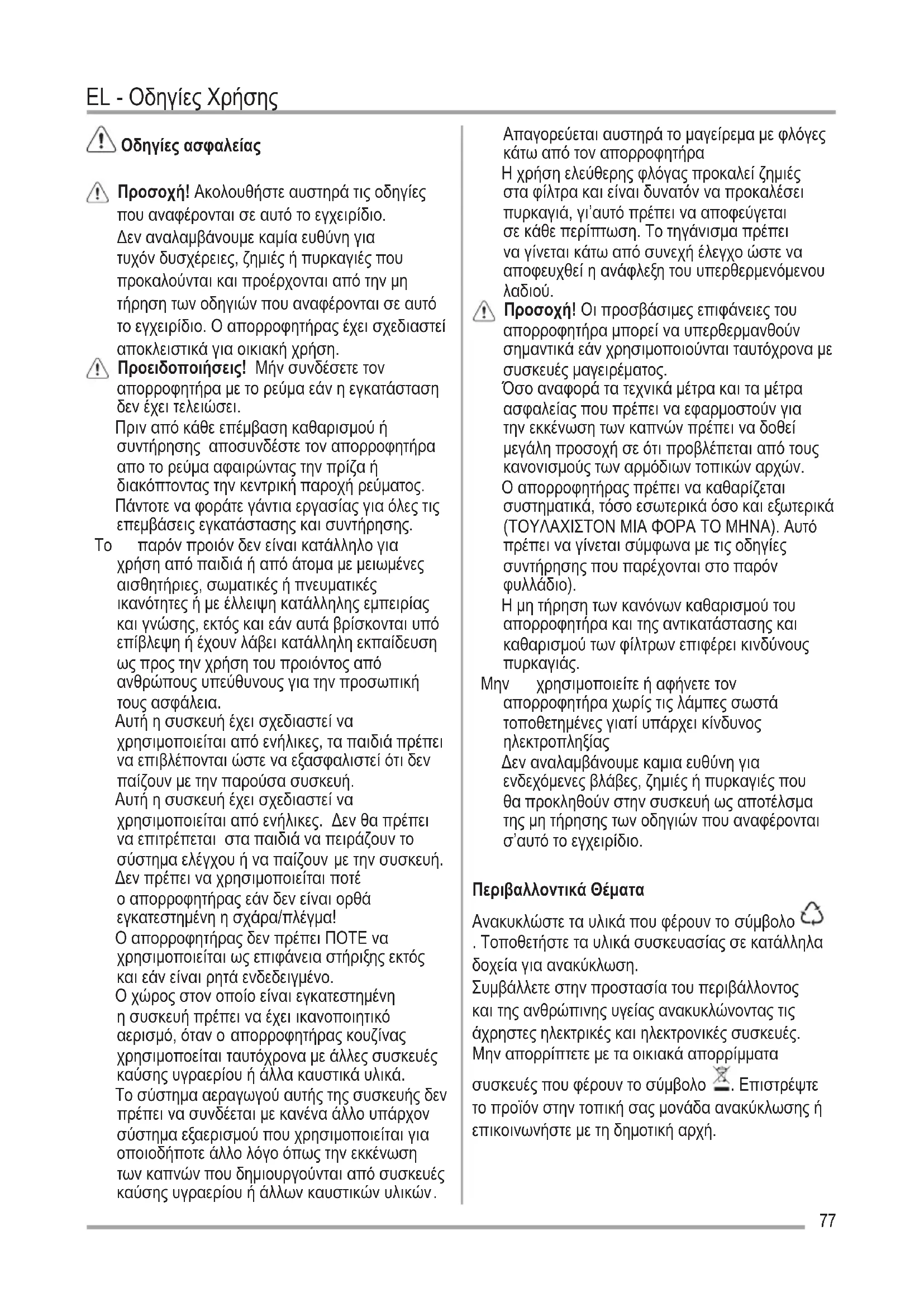 EL - Οδηγίες Χρήσης

Οδηγίες ασφαλείας

Προσοχή! Ακολουθήστε αυστηρά τις οδηγίες που αναφέρονται σε αυτό το εγχειρίδιο. Δεν αναλαμβάνουμε καμία ευθύνη για τυχόν δυσχέρειες, ζημιές ή πυρκαγιές που προκαλούνται και προέρχονται από την μη τήρηση των οδηγιών που αναφέρονται σε αυτό το εγχειρίδιο. Ο απορροφητήρας έχει σχεδιαστεί αποκλειστικά για οικιακή χρήση.

Προειδοποιήσεις! Μήν συνδέσετε τον απορροφητήρα με το ρεύμα εάν η εγκατάσταση δεν έχει τελειώσει.

Πριν από κάθε επέμβαση καθαρισμού ή συντήρησης αποσυνδέστε τον απορροφητήρα απο το ρεύμα αφαιρώντας την πρίζα ή διακόπτοντας την κεντρική παροχή ρεύματος.

Πάντοτε να φοράτε γάντια εργασίας για όλες τις επεμβάσεις εγκατάστασης και συντήρησης.

Το παρόν προιόν δεν είναι κατάλληλο για χρήση από παιδιά ή από άτομα με μειωμένες αισθητήριες, σωματικές ή πνευματικές ικανότητες ή με έλλειψη κατάλληλης εμπειρίας και γνώσης, εκτός και εάν αυτά βρίσκονται υπό επίβλεψη ή έχουν λάβει κατάλληλη εκπαίδευση ως προς την χρήση του προιόντος από ανθρώπους υπεύθυνους για την προσωπική τους ασφάλεια.

Αυτή η συσκευή έχει σχεδιαστεί να χρησιμοποιείται από ενήλικες, τα παιδιά πρέπει να επιβλέπονται ώστε να εξασφαλιστεί ότι δεν παίζουν με την παρούσα συσκευή.

Αυτή η συσκευή έχει σχεδιαστεί να χρησιμοποιείται από ενήλικες. Δεν θα πρέπει να επιτρέπεται στα παιδιά να πειράζουν το σύστημα ελέγχου ή να παίζουν με την συσκευή.

Δεν πρέπει να χρησιμοποιείται ποτέ ο απορροφητήρας εάν δεν είναι ορθά εγκατεστημένη η σχάρα/πλέγμα!

Ο απορροφητήρας δεν πρέπει ΠΟΤΕ να χρησιμοποιείται ως επιφάνεια στήριξης εκτός και εάν είναι ρητά ενδεδειγμένο.

Ο χώρος στον οποίο είναι εγκατεστημένη η συσκευή πρέπει να έχει ικανοποιητικό αερισμό, όταν ο απορροφητήρας κουζίνας χρησιμοποείται ταυτόχρονα με άλλες συσκευές καύσης υγραερίου ή άλλα καυστικά υλικά.

Το σύστημα αεραγωγού αυτής της συσκευής δεν πρέπει να συνδέεται με κανένα άλλο υπάρχον σύστημα εξαερισμού που χρησιμοποιείται για οποιοδήποτε άλλο λόγο όπως την εκκένωση των καπνών που δημιουργούνται από συσκευές καύσης υγραερίου ή άλλων καυστικών υλικών.

Απαγορεύεται αυστηρά το μαγείρεμα με φλόγες κάτω από τον απορροφητήρα

Η χρήση ελεύθερης φλόγας προκαλεί ζημιές στα φίλτρα και είναι δυνατόν να προκαλέσει πυρκαγιά, γι'αυτό πρέπει να αποφεύγεται σε κάθε περίπτωση. Το τηγάνισμα πρέπει να γίνεται κάτω από συνεχή έλεγχο ώστε να αποφευχθεί η ανάφλεξη του υπερθερμενόμενου λαδιού.

Προσοχή! Οι προσβάσιμες επιφάνειες του απορροφητήρα μπορεί να υπερθερμανθούν σημαντικά εάν χρησιμοποιούνται ταυτόχρονα με συσκευές μαγειρέματος.

Όσο αναφορά τα τεχνικά μέτρα και τα μέτρα ασφαλείας που πρέπει να εφαρμοστούν για την εκκένωση των καπνών πρέπει να δοθεί μεγάλη προσοχή σε ότι προβλέπεται από τους κανονισμούς των αρμόδιων τοπικών αρχών.

Ο απορροφητήρας πρέπει να καθαρίζεται συστηματικά, τόσο εσωτερικά όσο και εξωτερικά (ΤΟΥΛΑΧΙΣΤΟΝ ΜΙΑ ΦΟΡΑ ΤΟ ΜΗΝΑ). Αυτό πρέπει να γίνεται σύμφωνα με τις οδηγίες συντήρησης που παρέχονται στο παρόν φυλλάδιο).

Η μη τήρηση των κανόνων καθαρισμού του απορροφητήρα και της αντικατάστασης και καθαρισμού των φίλτρων επιφέρει κινδύνους πυρκαγιάς.

Μην χρησιμοποιείτε ή αφήνετε τον απορροφητήρα χωρίς τις λάμπες σωστά τοποθετημένες γιατί υπάρχει κίνδυνος ηλεκτροπληξίας

Δεν αναλαμβάνουμε καμια ευθύνη για ενδεχόμενες βλάβες, ζημιές ή πυρκαγιές που θα προκληθούν στην συσκευή ως αποτέλσμα της μη τήρησης των οδηγιών που αναφέρονται σ'αυτό το εγχειρίδιο.

Περιβαλλοντικά Θέματα

Ανακυκλώστε τα υλικά που φέρουν το σύμβολο . Τοποθετήστε τα υλικά συσκευασίας σε κατάλληλα δοχεία για ανακύκλωση.

Συμβάλλετε στην προστασία του περιβάλλοντος και της ανθρώπινης υγείας ανακυκλώνοντας τις άχρηστες ηλεκτρικές και ηλεκτρονικές συσκευές. Μην απορρίπτετε με τα οικιακά απορρίμματα συσκευές που φέρουν το σύμβολο . Επιστρέψτε το προϊόν στην τοπική σας μονάδα ανακύκλωσης ή επικοινωνήστε με τη δημοτική αρχή.

77